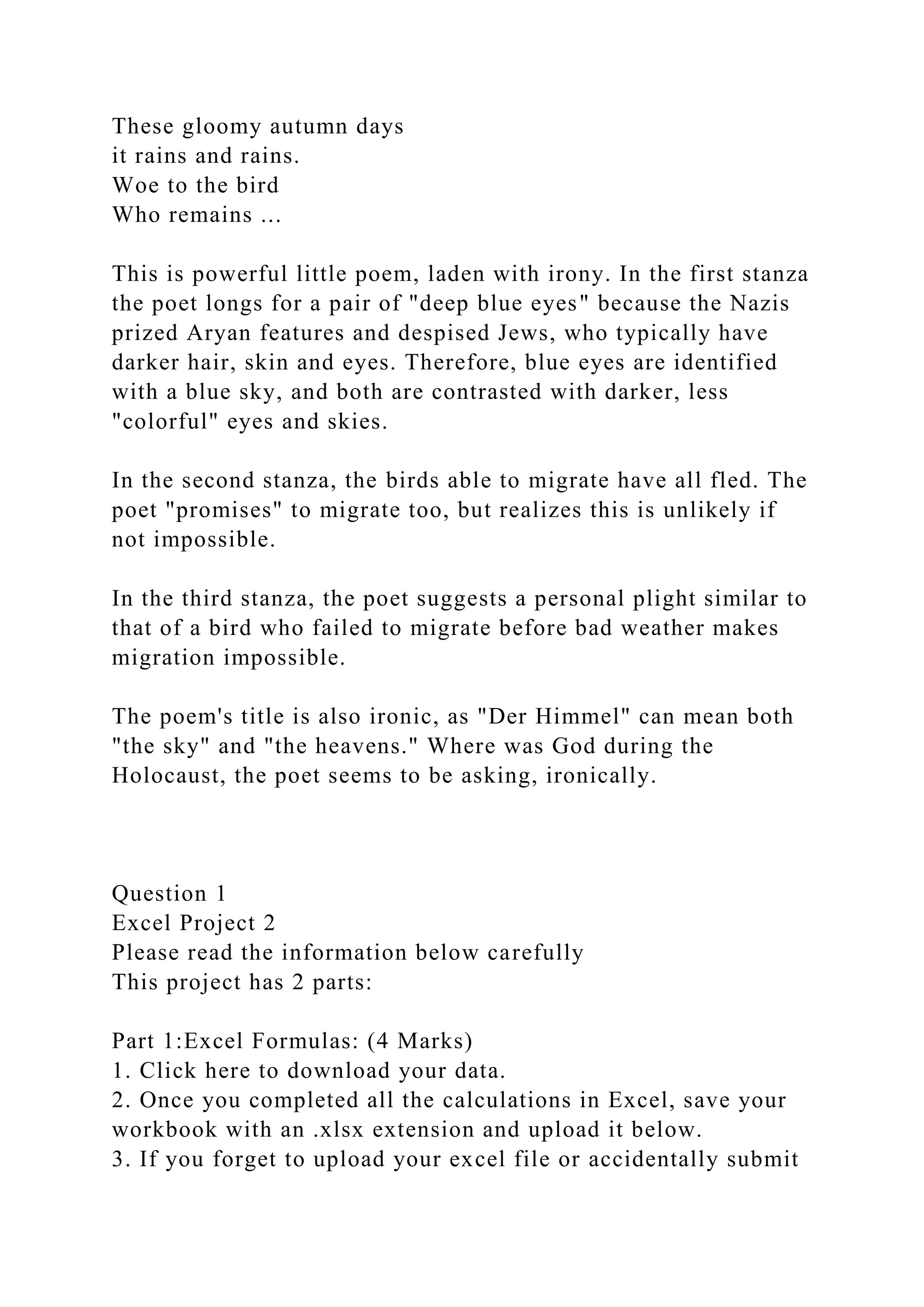 These gloomy autumn days
it rains and rains.
Woe to the bird
Who remains ...

This is powerful little poem, laden with irony. In the first stanza the poet longs for a pair of "deep blue eyes" because the Nazis prized Aryan features and despised Jews, who typically have darker hair, skin and eyes. Therefore, blue eyes are identified with a blue sky, and both are contrasted with darker, less "colorful" eyes and skies.

In the second stanza, the birds able to migrate have all fled. The poet "promises" to migrate too, but realizes this is unlikely if not impossible.

In the third stanza, the poet suggests a personal plight similar to that of a bird who failed to migrate before bad weather makes migration impossible.

The poem's title is also ironic, as "Der Himmel" can mean both "the sky" and "the heavens." Where was God during the Holocaust, the poet seems to be asking, ironically.

Question 1
Excel Project 2
Please read the information below carefully
This project has 2 parts:

Part 1:Excel Formulas: (4 Marks)
1. Click here to download your data.
2. Once you completed all the calculations in Excel, save your workbook with an .xlsx extension and upload it below.
3. If you forget to upload your excel file or accidentally submit